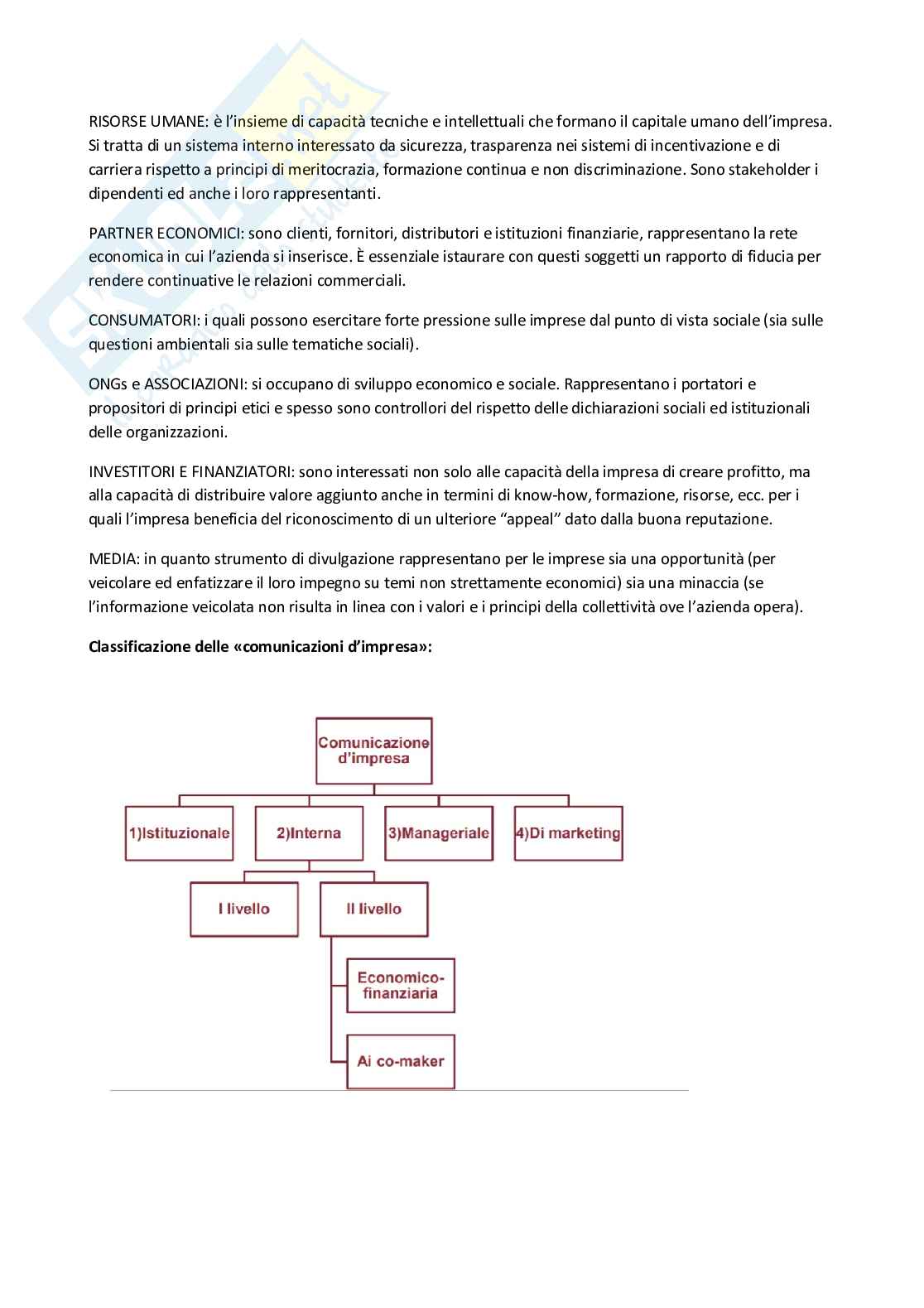 RISORSE UMANE: è l'insieme di capacità tecniche e intellettuali che formano il capitale umano dell'impresa. Si tratta di un sistema interno interessato da sicurezza, trasparenza nei sistemi di incentivazione e di carriera rispetto a principi di meritocrazia, formazione continua e non discriminazione. Sono stakeholder i dipendenti ed anche i loro rappresentanti.

PARTNER ECONOMICI: sono clienti, fornitori, distributori e istituzioni finanziarie, rappresentano la rete economica in cui l'azienda si inserisce. È essenziale istaurare con questi soggetti un rapporto di fiducia per rendere continuative le relazioni commerciali.

CONSUMATORI: i quali possono esercitare forte pressione sulle imprese dal punto di vista sociale (sia sulle questioni ambientali sia sulle tematiche sociali).

ONGs e ASSOCIAZIONI: si occupano di sviluppo economico e sociale. Rappresentano i portatori e propositori di principi etici e spesso sono controllori del rispetto delle dichiarazioni sociali ed istituzionali delle organizzazioni.

INVESTITORI E FINANZIATORI: sono interessati non solo alle capacità della impresa di creare profitto, ma alla capacità di distribuire valore aggiunto anche in termini di know-how, formazione, risorse, ecc. per i quali l'impresa beneficia del riconoscimento di un ulteriore "appeal" dato dalla buona reputazione.

MEDIA: in quanto strumento di divulgazione rappresentano per le imprese sia una opportunità (per veicolare ed enfatizzare il loro impegno su temi non strettamente economici) sia una minaccia (se l'informazione veicolata non risulta in linea con i valori e i principi della collettività ove l'azienda opera).

Classificazione delle «comunicazioni d'impresa»:

Comunicazione d'impresa

1)Istituzionale

2)Interna

3)Manageriale

4)Di marketing

I livello

II livello

Economico-finanziaria

Ai co-maker